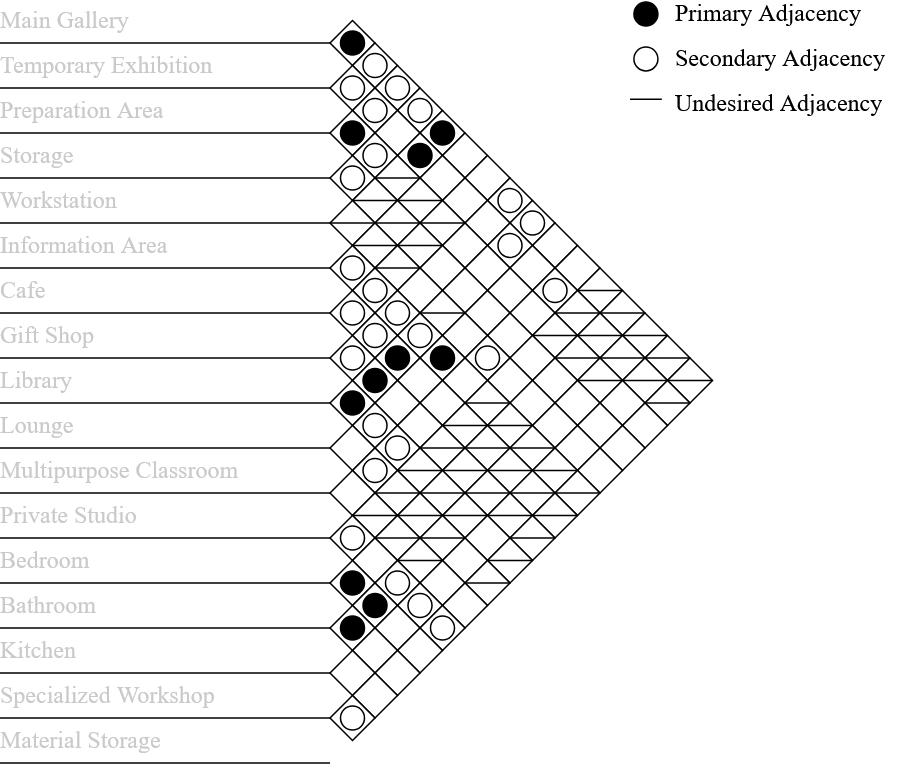 Main Gallery
Temporary Exhibition
Preparation Area
Storage
Workstation
Information Area
Cafe
Gift Shop
Library
Lounge
Multipurpose Classroom
Private Studio
Bedroom
Bathroom
Kitchen
Specialized Workshop
Material Storage

Primary Adjacency
Secondary Adjacency
Undesired Adjacency